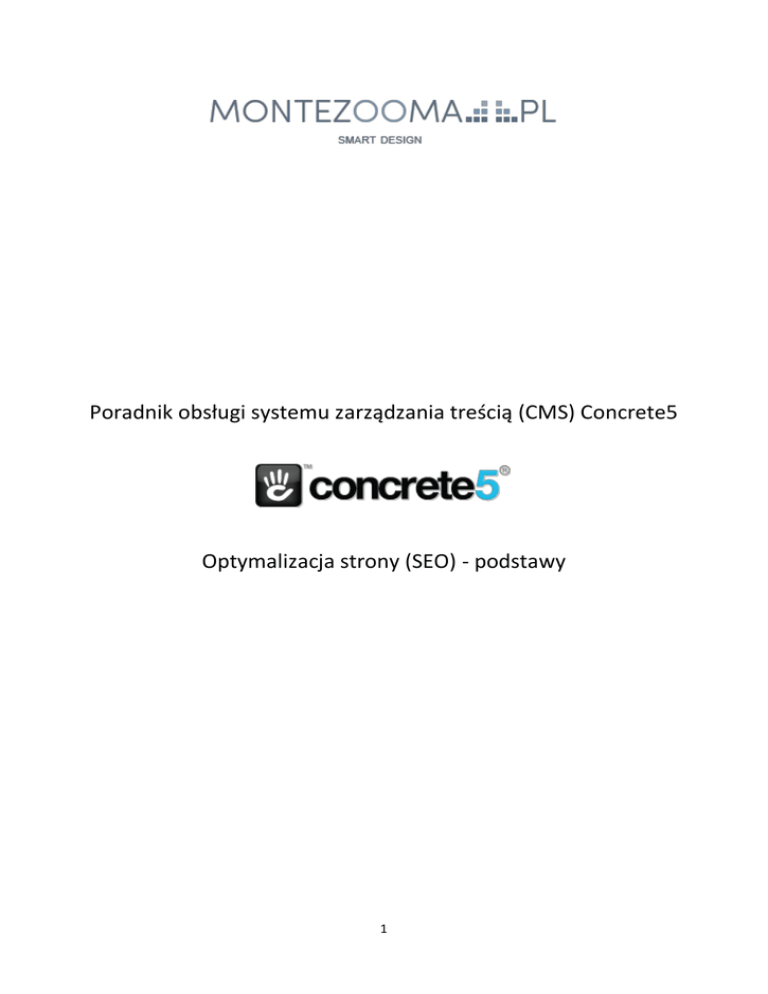 MONTEZOOMA.PL
SMART DESIGN

Poradnik obsługi systemu zarządzania treścią (CMS) Concrete5

concrete5

Optymalizacja strony (SEO) - podstawy

1